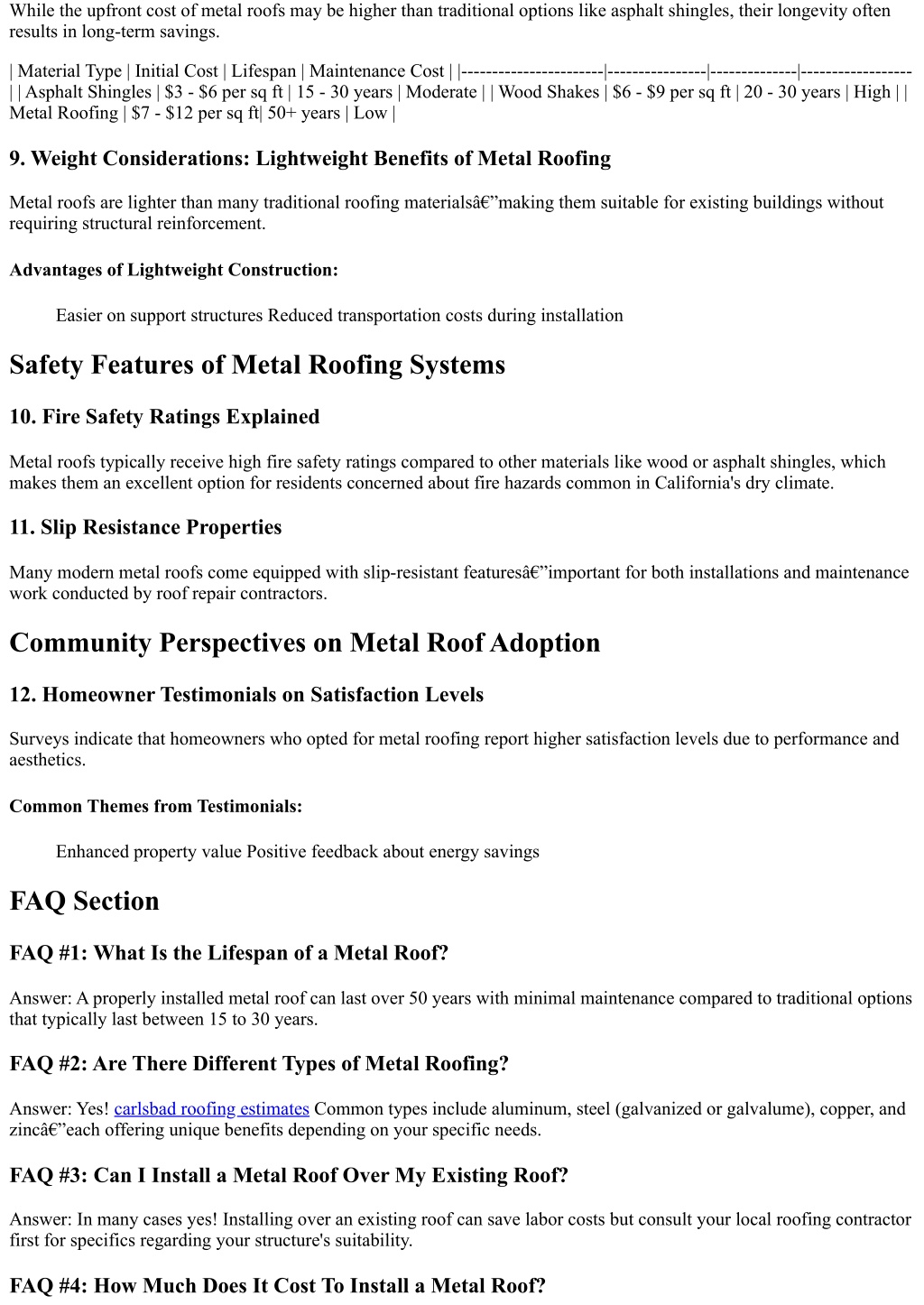 While the upfront cost of metal roofs may be higher than traditional options like asphalt shingles, their longevity often results in long-term savings.

| Material Type | Initial Cost | Lifespan | Maintenance Cost | |-----------------------|----------------|--------------|------------------| | Asphalt Shingles | $3 - $6 per sq ft | 15 - 30 years | Moderate | | Wood Shakes | $6 - $9 per sq ft | 20 - 30 years | High | | Metal Roofing | $7 - $12 per sq ft| 50+ years | Low |

9. Weight Considerations: Lightweight Benefits of Metal Roofing

Metal roofs are lighter than many traditional roofing materialsâ€”making them suitable for existing buildings without requiring structural reinforcement.

Advantages of Lightweight Construction:

Easier on support structures Reduced transportation costs during installation

Safety Features of Metal Roofing Systems

10. Fire Safety Ratings Explained

Metal roofs typically receive high fire safety ratings compared to other materials like wood or asphalt shingles, which makes them an excellent option for residents concerned about fire hazards common in California's dry climate.

11. Slip Resistance Properties

Many modern metal roofs come equipped with slip-resistant featuresâ€”important for both installations and maintenance work conducted by roof repair contractors.

Community Perspectives on Metal Roof Adoption

12. Homeowner Testimonials on Satisfaction Levels

Surveys indicate that homeowners who opted for metal roofing report higher satisfaction levels due to performance and aesthetics.

Common Themes from Testimonials:

Enhanced property value Positive feedback about energy savings

FAQ Section

FAQ #1: What Is the Lifespan of a Metal Roof?

Answer: A properly installed metal roof can last over 50 years with minimal maintenance compared to traditional options that typically last between 15 to 30 years.

FAQ #2: Are There Different Types of Metal Roofing?

Answer: Yes! carlsbad roofing estimates Common types include aluminum, steel (galvanized or galvalume), copper, and zincâ€”each offering unique benefits depending on your specific needs.

FAQ #3: Can I Install a Metal Roof Over My Existing Roof?

Answer: In many cases yes! Installing over an existing roof can save labor costs but consult your local roofing contractor first for specifics regarding your structure's suitability.

FAQ #4: How Much Does It Cost To Install a Metal Roof?